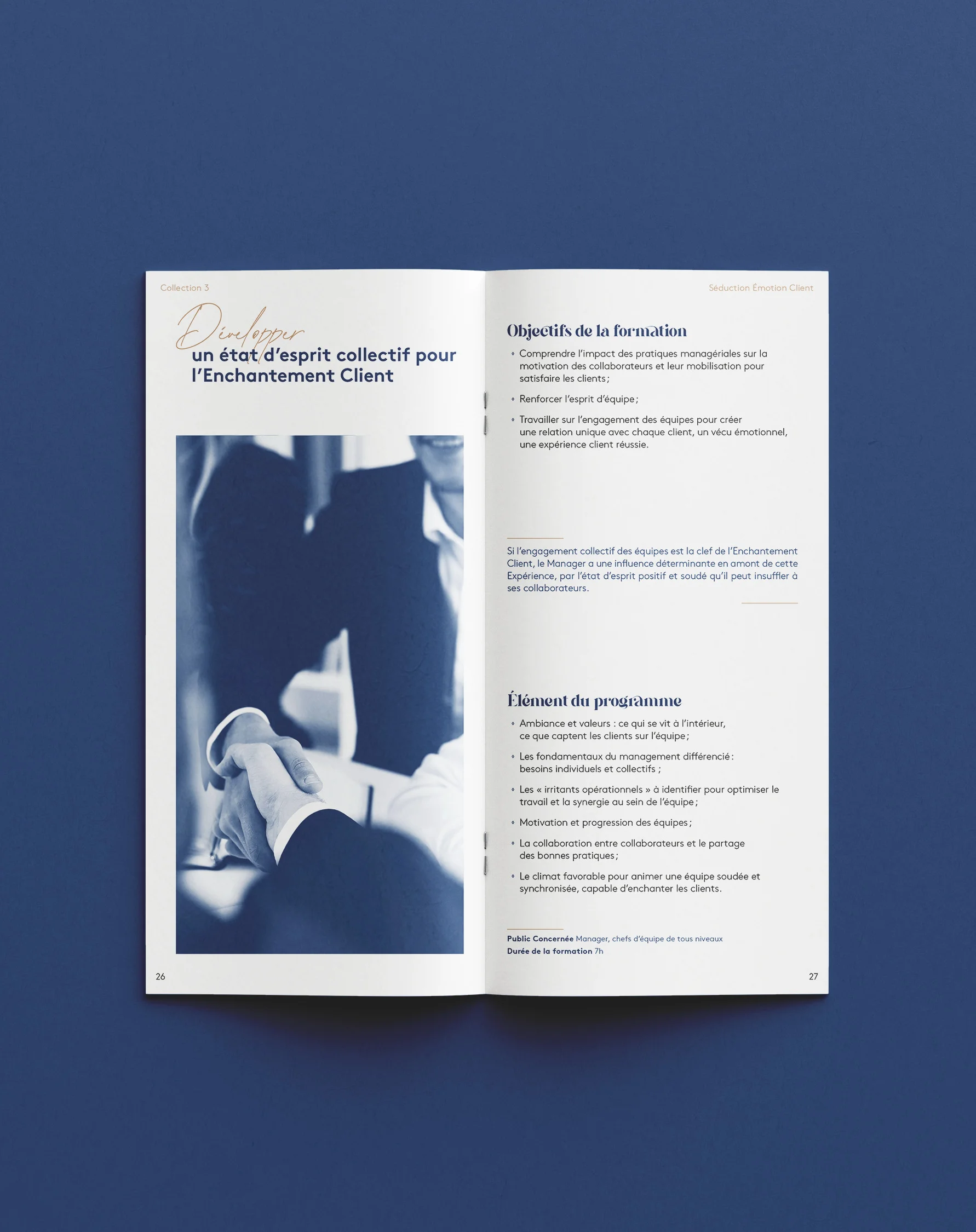 Collection 3

Développer
un état d'esprit collectif pour l'Enchantement Client

26

Séduction Émotion Client

Objectifs de la formation

• Comprendre l'impact des pratiques managériales sur la motivation des collaborateurs et leur mobilisation pour satisfaire les clients ;

• Renforcer l'esprit d'équipe ;

• Travailler sur l'engagement des équipes pour créer une relation unique avec chaque client, un vécu émotionnel, une expérience client réussie.

Si l'engagement collectif des équipes est la clef de l'Enchantement Client, le Manager a une influence déterminante en amont de cette Expérience, par l'état d'esprit positif et soudé qu'il peut insuffler à ses collaborateurs.

Élément du programme

• Ambiance et valeurs : ce qui se vit à l'intérieur, ce que captent les clients sur l'équipe ;

• Les fondamentaux du management différencié : besoins individuels et collectifs ;

• Les « irritants opérationnels » à identifier pour optimiser le travail et la synergie au sein de l'équipe ;

• Motivation et progression des équipes ;

• La collaboration entre collaborateurs et le partage des bonnes pratiques ;

• Le climat favorable pour animer une équipe soudée et synchronisée, capable d'enchanter les clients.

Public Concernée Manager, chefs d'équipe de tous niveaux
Durée de la formation 7h

27